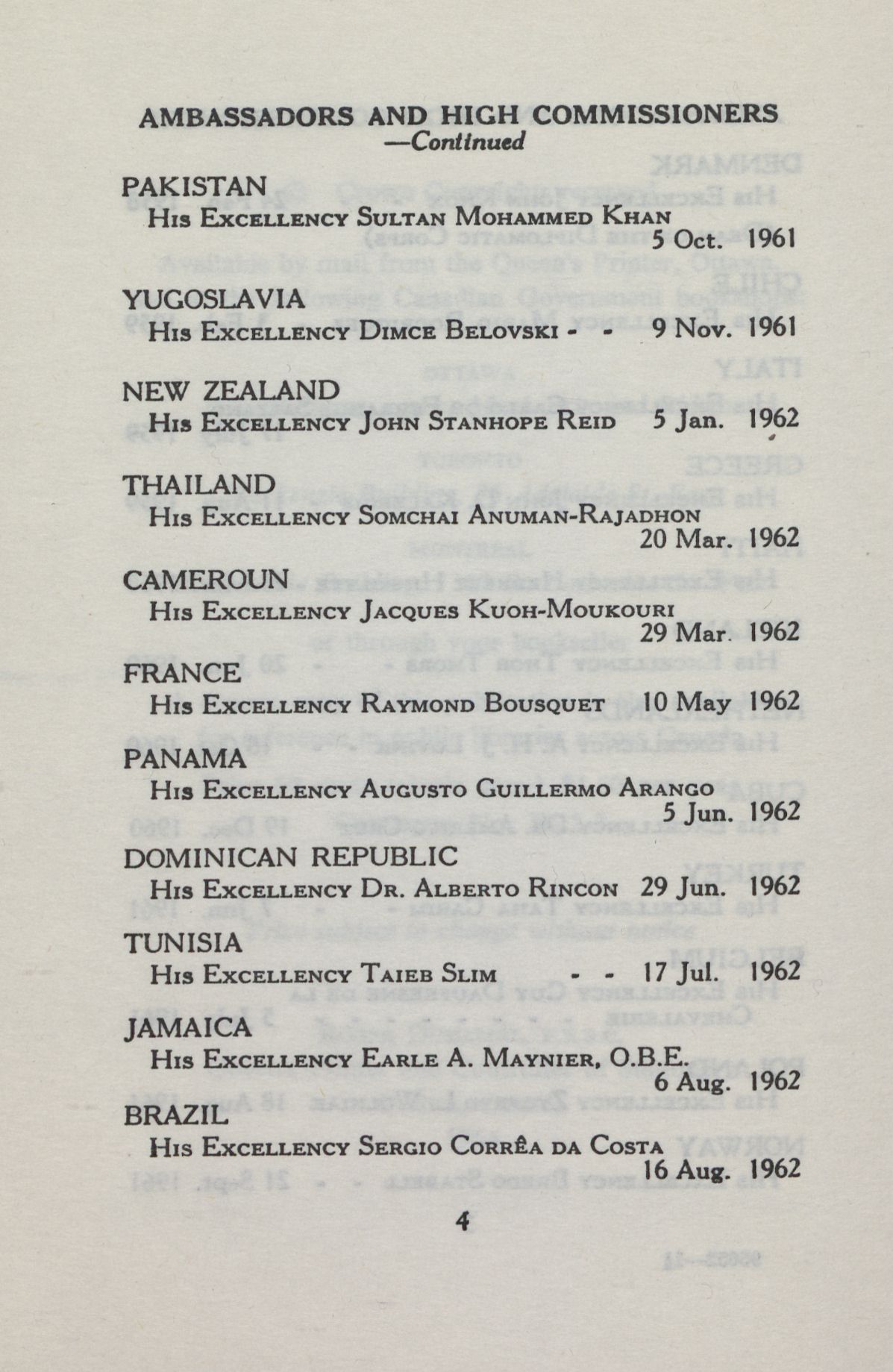 AMBASSADORS AND HIGH COMMISSIONERS
—Continued

PAKISTAN
His Excellency Sultan Mohammed Khan
5 Oct. 1961

YUGOSLAVIA
His Excellency Dimce Belovski - - 9 Nov. 1961

NEW ZEALAND
His Excellency John Stanhope Reid 5 Jan. 1962

THAILAND
His Excellency Somchai Anuman-Rajadhon
20 Mar. 1962

CAMEROUN
His Excellency Jacques Kuoh-Moukouri
29 Mar. 1962

FRANCE
His Excellency Raymond Bousquet 10 May 1962

PANAMA
His Excellency Augusto Guillermo Arango
5 Jun. 1962

DOMINICAN REPUBLIC
His Excellency Dr. Alberto Rincon 29 Jun. 1962

TUNISIA
His Excellency Taieb Slim - - 17 Jul. 1962

JAMAICA
His Excellency Earle A. Maynier, O.B.E.
6 Aug. 1962

BRAZIL
His Excellency Sergio Corrêa da Costa
16 Aug. 1962

4